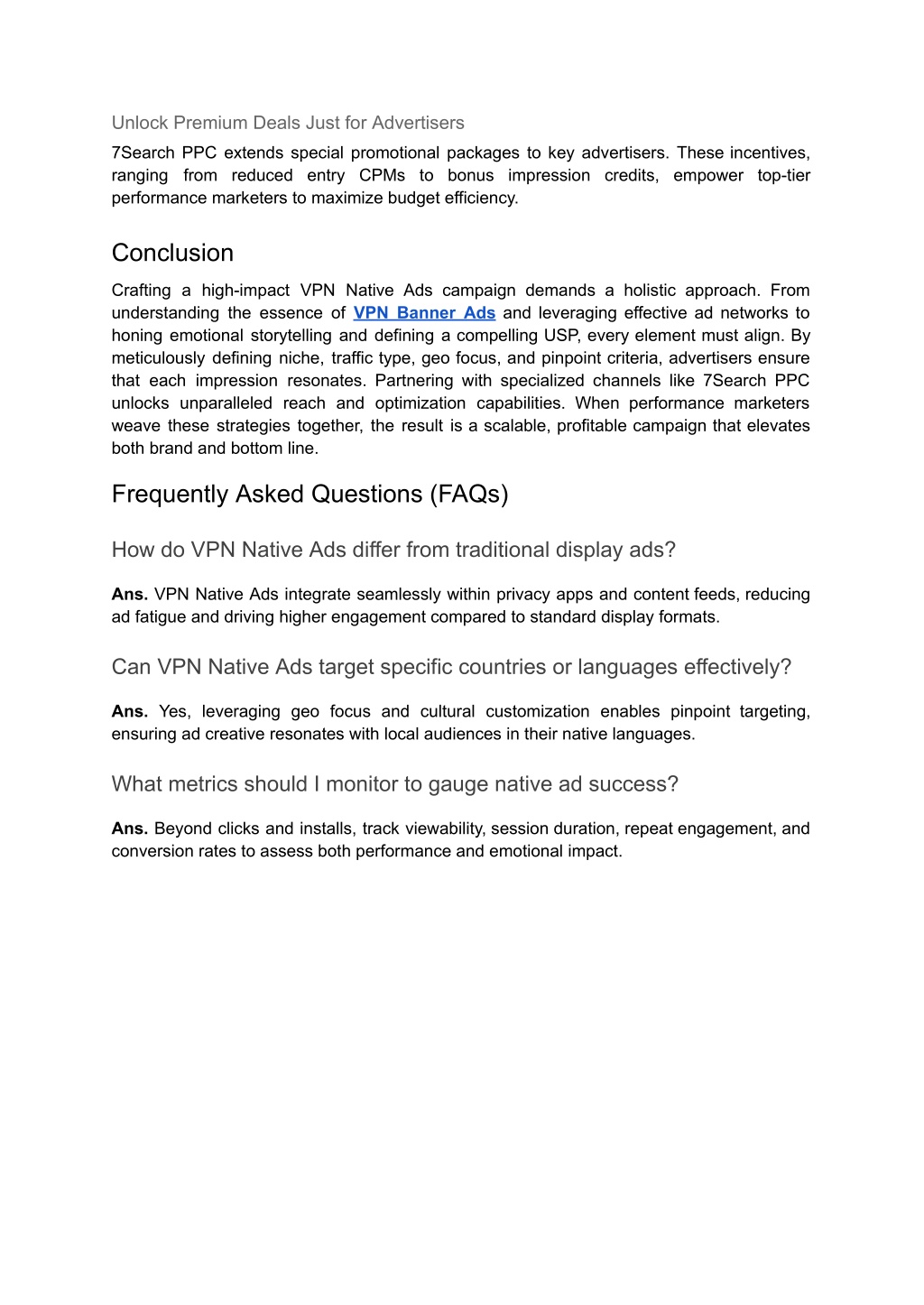 Unlock Premium Deals Just for Advertisers

7Search PPC extends special promotional packages to key advertisers. These incentives, ranging from reduced entry CPMs to bonus impression credits, empower top-tier performance marketers to maximize budget efficiency.

Conclusion

Crafting a high-impact VPN Native Ads campaign demands a holistic approach. From understanding the essence of VPN Banner Ads and leveraging effective ad networks to honing emotional storytelling and defining a compelling USP, every element must align. By meticulously defining niche, traffic type, geo focus, and pinpoint criteria, advertisers ensure that each impression resonates. Partnering with specialized channels like 7Search PPC unlocks unparalleled reach and optimization capabilities. When performance marketers weave these strategies together, the result is a scalable, profitable campaign that elevates both brand and bottom line.

Frequently Asked Questions (FAQs)

How do VPN Native Ads differ from traditional display ads?

Ans. VPN Native Ads integrate seamlessly within privacy apps and content feeds, reducing ad fatigue and driving higher engagement compared to standard display formats.

Can VPN Native Ads target specific countries or languages effectively?

Ans. Yes, leveraging geo focus and cultural customization enables pinpoint targeting, ensuring ad creative resonates with local audiences in their native languages.

What metrics should I monitor to gauge native ad success?

Ans. Beyond clicks and installs, track viewability, session duration, repeat engagement, and conversion rates to assess both performance and emotional impact.